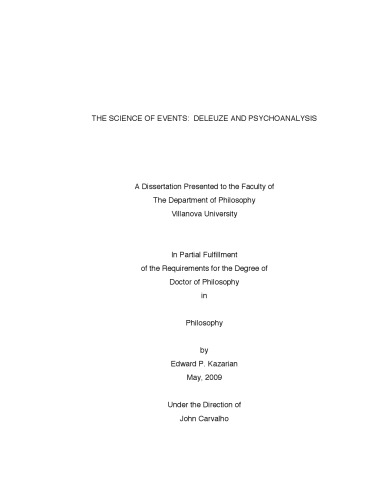 THE SCIENCE OF EVENTS: DELEUZE AND PSYCHOANALYSIS

A Dissertation Presented to the Faculty of
The Department of Philosophy
Villanova University

In Partial Fulfillment
of the Requirements for the Degree of
Doctor of Philosophy
in

Philosophy

by
Edward P. Kazarian
May, 2009

Under the Direction of
John Carvalho